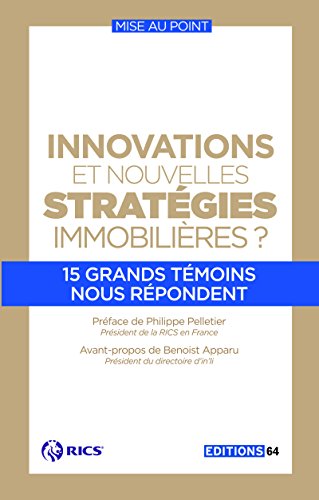 MISE AU POINT

INNOVATIONS ET NOUVELLES STRATÉGIES IMMOBILIÈRES ?

15 GRANDS TÉMOINS NOUS RÉPONDENT

Préface de Philippe Pelletier
Président de la RICS en France

Avant-propos de Benoist Apparu
Président du directoire d'in'li

RICS

EDITIONS 64